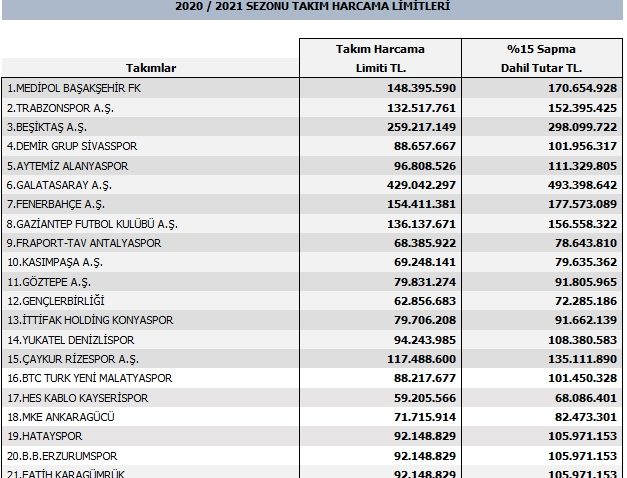 2020 / 2021 SEZONU TAKIM HARCAMA LİMİTLERİ

| Takımlar | Takım Harcama Limiti TL. | %15 Sapma Dahil Tutar TL. |
|---|---|---|
| 1.MEDİPOL BAŞAKŞEHİR FK | 148.395.590 | 170.654.928 |
| 2.TRABZONSPOR A.Ş. | 132.517.761 | 152.395.425 |
| 3.BEŞİKTAŞ A.Ş. | 259.217.149 | 298.099.722 |
| 4.DEMİR GRUP SİVASSPOR | 88.657.667 | 101.956.317 |
| 5.AYTEMİZ ALANYASPOR | 96.808.526 | 111.329.805 |
| 6.GALATASARAY A.Ş. | 429.042.297 | 493.398.642 |
| 7.FENERBAHÇE A.Ş. | 154.411.381 | 177.573.089 |
| 8.GAZİANTEP FUTBOL KULÜBÜ A.Ş. | 136.137.671 | 156.558.322 |
| 9.FRAPORT-TAV ANTALYASPOR | 68.385.922 | 78.643.810 |
| 10.KASIMPAŞA A.Ş. | 69.248.141 | 79.635.362 |
| 11.GÖZTEPE A.Ş. | 79.831.274 | 91.805.965 |
| 12.GENÇLERBİRLİĞİ | 62.856.683 | 72.285.186 |
| 13.İTTİFAK HOLDİNG KONYASPOR | 79.706.208 | 91.662.139 |
| 14.YUKATEL DENİZLİSPOR | 94.243.985 | 108.380.583 |
| 15.ÇAYKUR RİZESPOR A.Ş. | 117.488.600 | 135.111.890 |
| 16.BTC TURK YENİ MALATYASPOR | 88.217.677 | 101.450.328 |
| 17.HES KABLO KAYSERİSPOR | 59.205.566 | 68.086.401 |
| 18.MKE ANKARAGÜCÜ | 71.715.914 | 82.473.301 |
| 19.HATAYSPOR | 92.148.829 | 105.971.153 |
| 20.B.B.ERZURUMSPOR | 92.148.829 | 105.971.153 |
| 21.FATİH KARAGÜMRÜK | 92.148.829 | 105.971.153 |